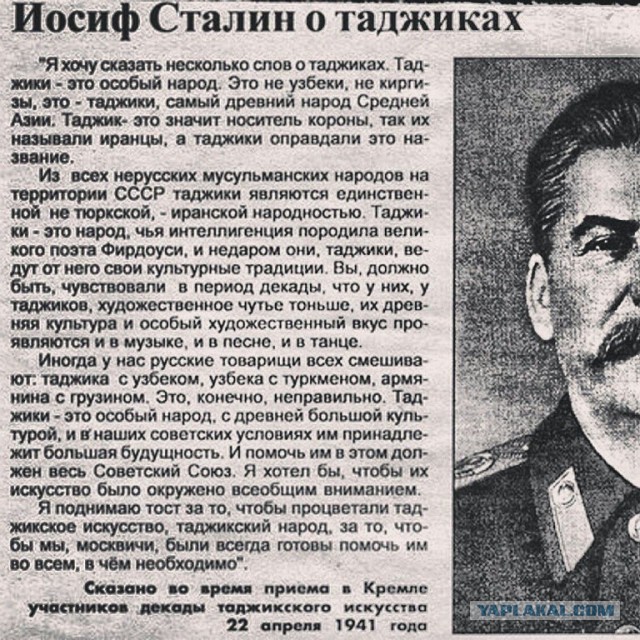 Иосиф Сталин о таджиках

"Я хочу сказать несколько слов о таджиках. Таджики - это особый народ. Это не узбеки, не киргизы, это - таджики, самый древний народ Средней Азии. Таджик- это значит носитель короны, так их называли иранцы, а таджики оправдали это название.

Из всех нерусских мусульманских народов на территории СССР таджики являются единственной не тюркской, - иранской народностью. Таджики - это народ, чья интеллигенция породила великого поэта Фирдоуси, и недаром они, таджики, ведут от него свои культурные традиции. Вы, должно быть, чувствовали в период декады, что у них, у таджиков, художественное чутье тоньше, их древняя культура и особый художественный вкус проявляются и в музыке, и в песне, и в танце.

Иногда у нас русские товарищи всех смешивают: таджика с узбеком, узбека с туркменом, армянина с грузином. Это, конечно, неправильно. Таджики - это особый народ, с древней большой культурой, и в наших советских условиях им принадлежит большая будущность. И помочь им в этом должен весь Советский Союз. Я хотел бы, чтобы их искусство было окружено всеобщим вниманием.

Я поднимаю тост за то, чтобы процветали таджикское искусство, таджикский народ, за то, чтобы мы, москвичи, были всегда готовы помочь им во всем, в чём необходимо".

Сказано во время приема в Кремле участников декады таджикского искусства 22 апреля 1941 года

YAPLAKAL.COM